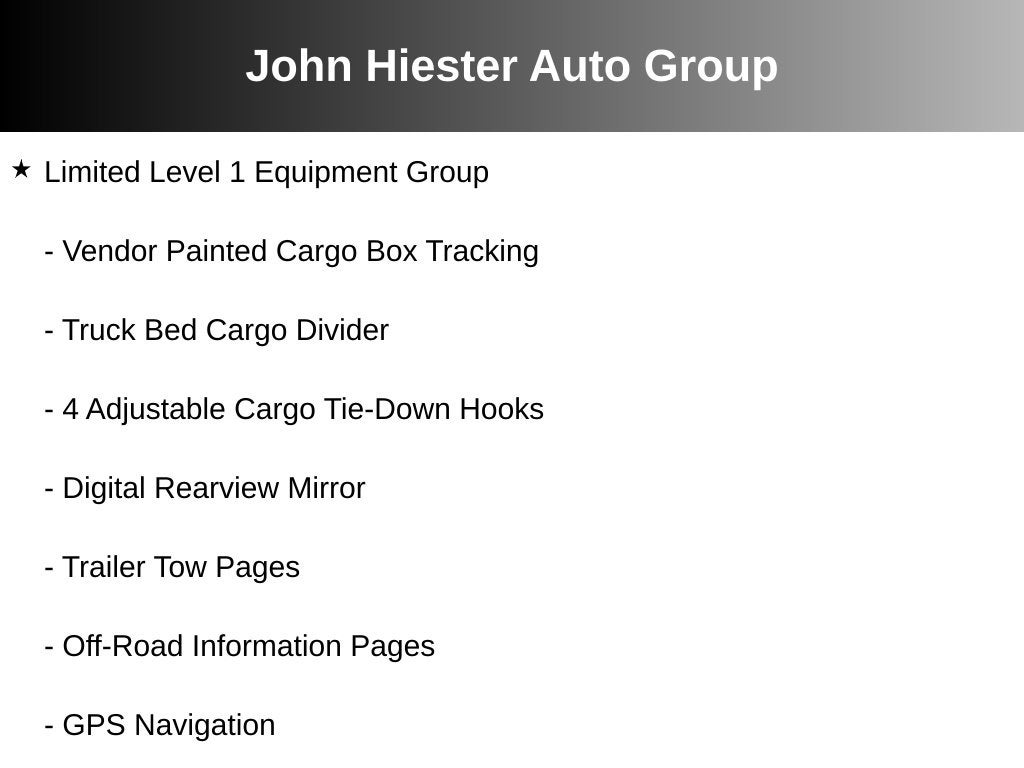 John Hiester Auto Group

★ Limited Level 1 Equipment Group

- Vendor Painted Cargo Box Tracking

- Truck Bed Cargo Divider

- 4 Adjustable Cargo Tie-Down Hooks

- Digital Rearview Mirror

- Trailer Tow Pages

- Off-Road Information Pages

- GPS Navigation